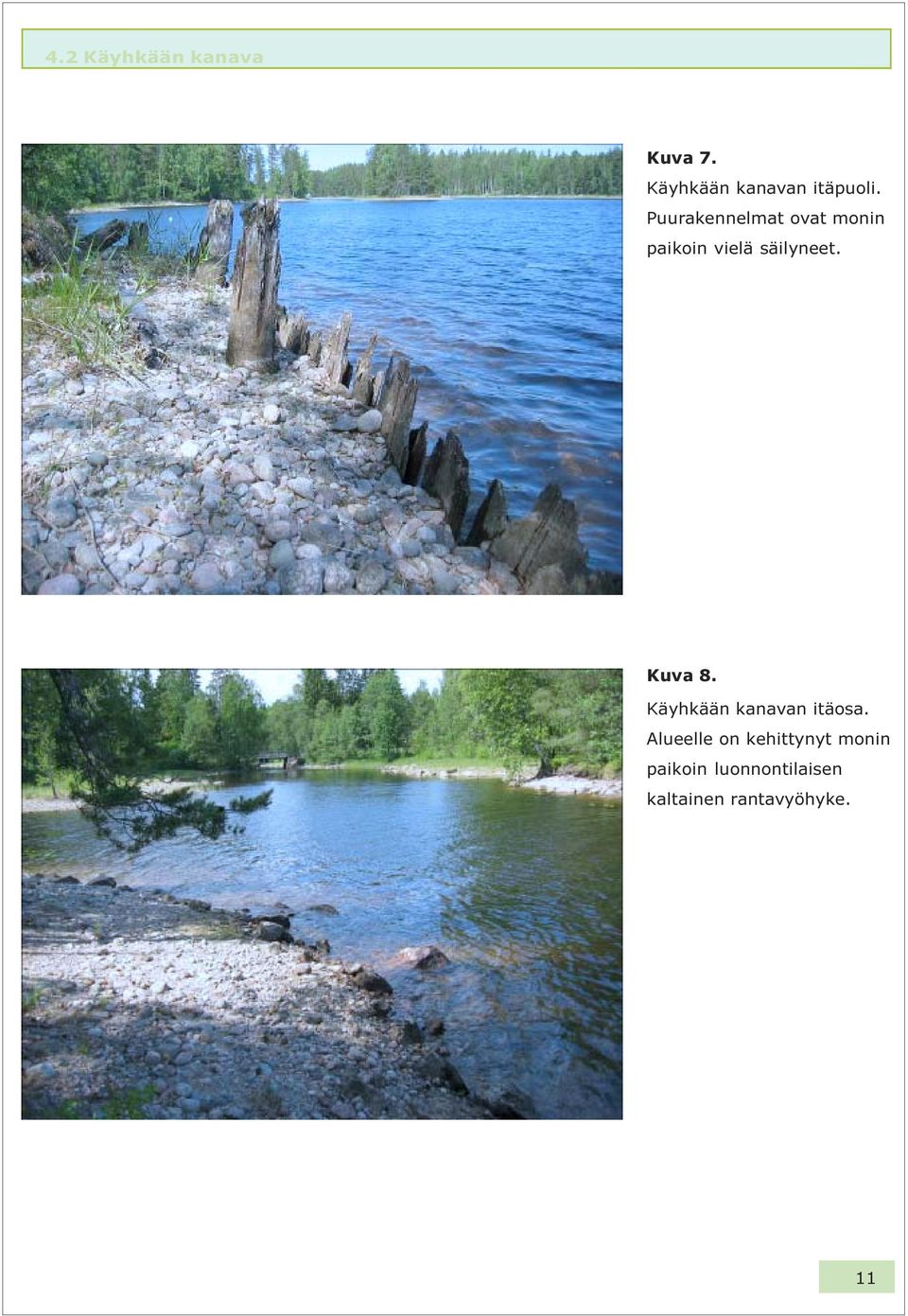 4.2 Käyhkään kanava

Kuva 7.
Käyhkään kanavan itäpuoli. Puurakennelmat ovat monin paikoin vielä säilyneet.

Kuva 8.
Käyhkään kanavan itäosa. Alueelle on kehittynyt monin paikoin luonnontilaisen kaltainen rantavyöhyke.

11